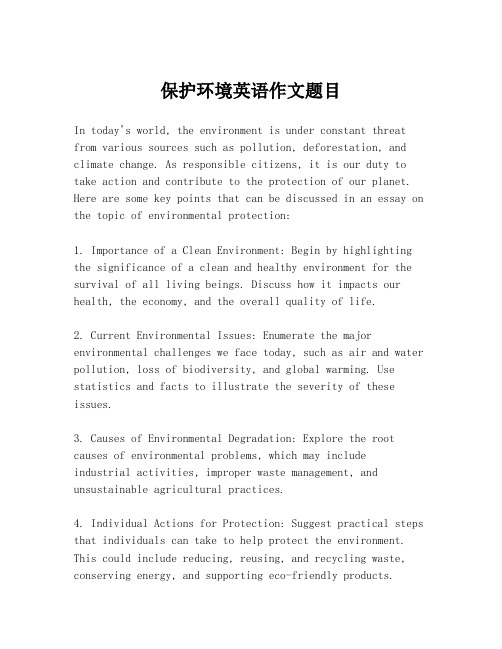 保护环境英语作文题目

In today's world, the environment is under constant threat from various sources such as pollution, deforestation, and climate change. As responsible citizens, it is our duty to take action and contribute to the protection of our planet. Here are some key points that can be discussed in an essay on the topic of environmental protection:

1. Importance of a Clean Environment: Begin by highlighting the significance of a clean and healthy environment for the survival of all living beings. Discuss how it impacts our health, the economy, and the overall quality of life.

2. Current Environmental Issues: Enumerate the major environmental challenges we face today, such as air and water pollution, loss of biodiversity, and global warming. Use statistics and facts to illustrate the severity of these issues.

3. Causes of Environmental Degradation: Explore the root causes of environmental problems, which may include industrial activities, improper waste management, and unsustainable agricultural practices.

4. Individual Actions for Protection: Suggest practical steps that individuals can take to help protect the environment. This could include reducing, reusing, and recycling waste, conserving energy, and supporting eco-friendly products.